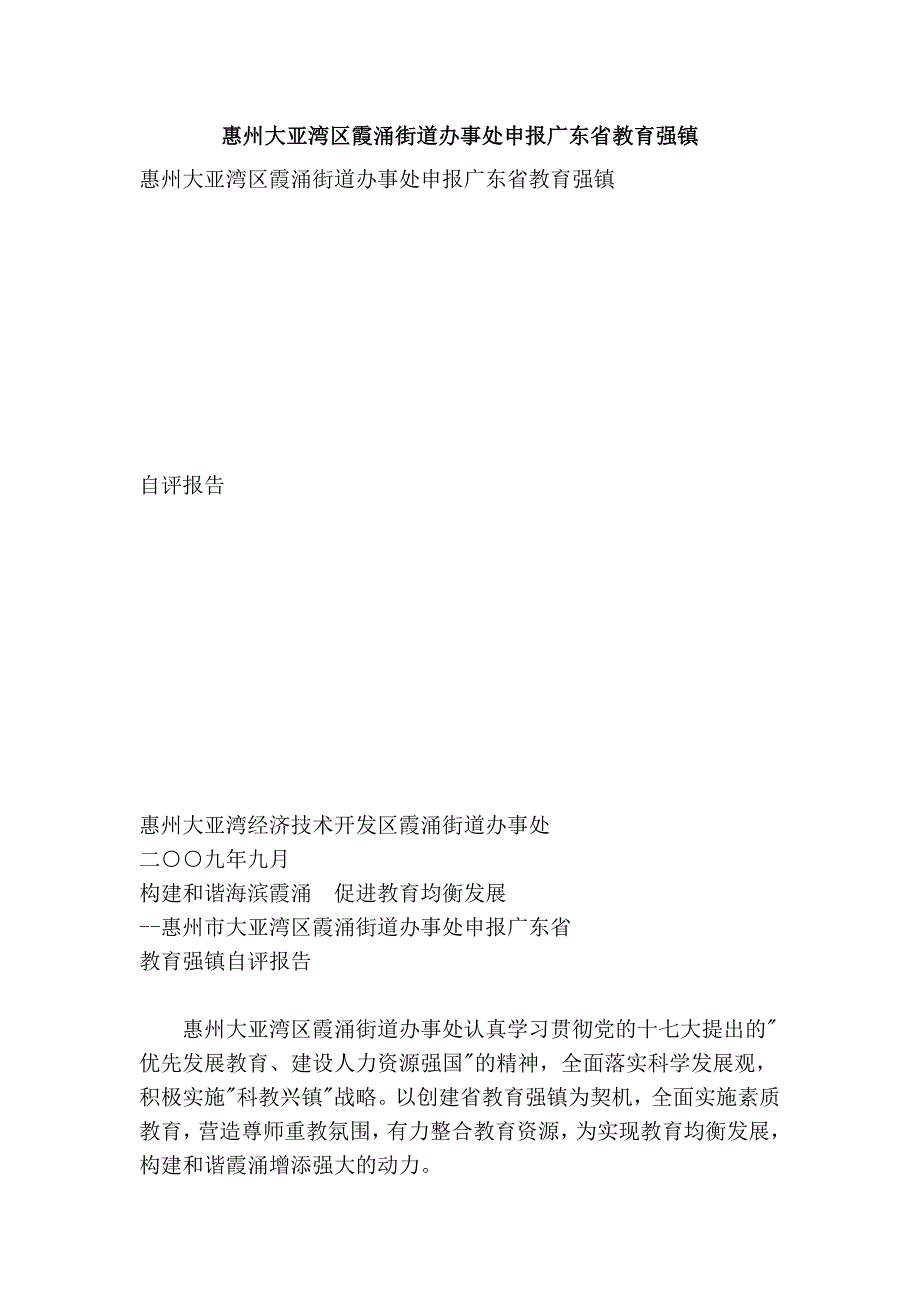 惠州大亚湾区霞涌街道办事处申报广东省教育强镇

惠州大亚湾区霞涌街道办事处申报广东省教育强镇

自评报告

惠州大亚湾经济技术开发区霞涌街道办事处
二〇〇九年九月
构建和谐海滨霞涌　促进教育均衡发展
--惠州市大亚湾区霞涌街道办事处申报广东省
教育强镇自评报告

惠州大亚湾区霞涌街道办事处认真学习贯彻党的十七大提出的"优先发展教育、建设人力资源强国"的精神，全面落实科学发展观，积极实施"科教兴镇"战略。以创建省教育强镇为契机，全面实施素质教育，营造尊师重教氛围，有力整合教育资源，为实现教育均衡发展，构建和谐霞涌增添强大的动力。